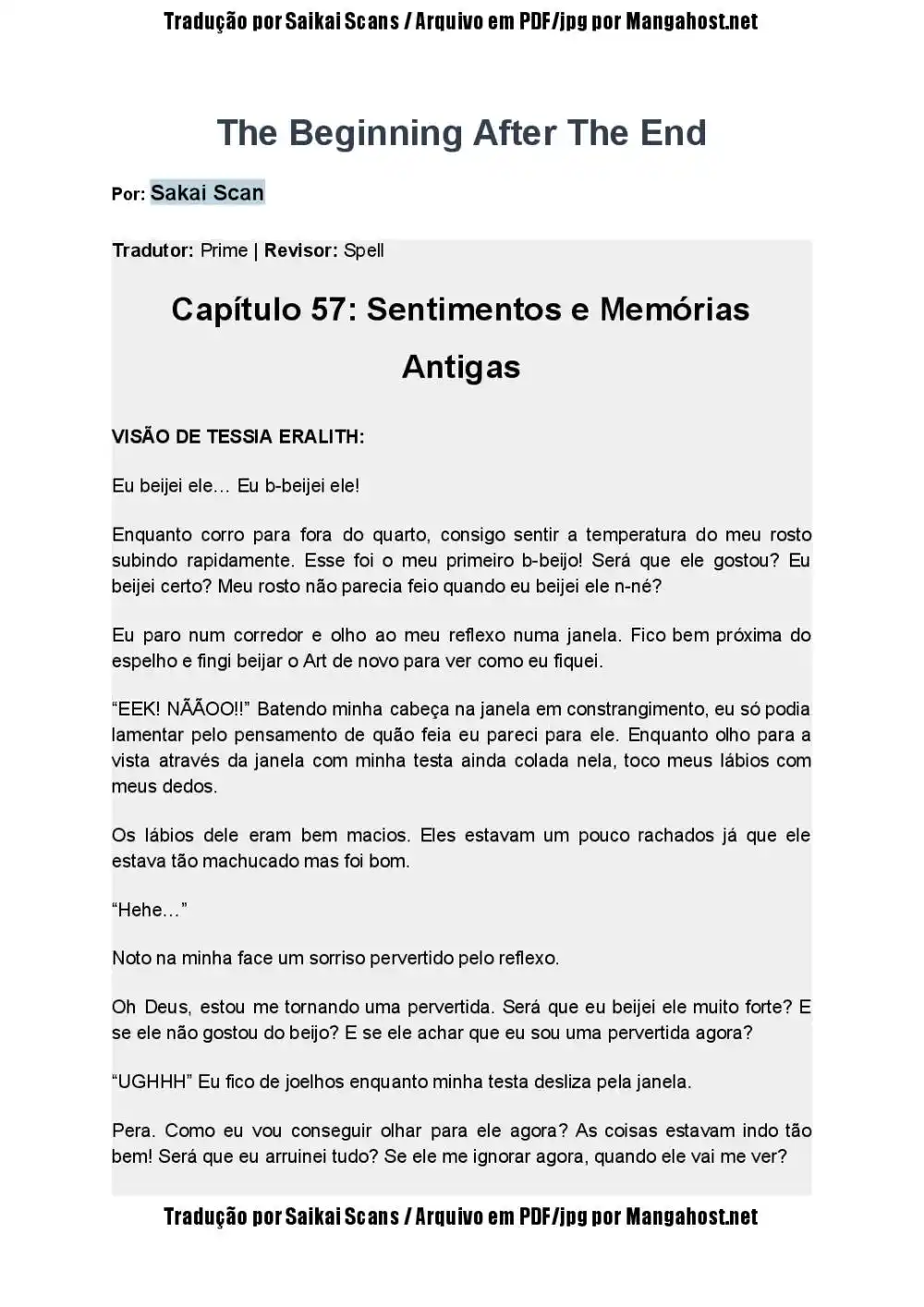 Tradução por Saikai Scans / Arquivo em PDF/jpg por Mangahost.net

The Beginning After The End

Por: Sakai Scan

Tradutor: Prime | Revisor: Spell

Capítulo 57: Sentimentos e Memórias Antigas

VISÃO DE TESSIA ERALITH:

Eu beijei ele… Eu b-beijei ele!

Enquanto corro para fora do quarto, consigo sentir a temperatura do meu rosto subindo rapidamente. Esse foi o meu primeiro b-beijo! Será que ele gostou? Eu beijei certo? Meu rosto não parecia feio quando eu beijei ele n-né?

Eu paro num corredor e olho ao meu reflexo numa janela. Fico bem próxima do espelho e fingi beijar o Art de novo para ver como eu fiquei.

“EEK! NÃÃOO!!” Batendo minha cabeça na janela em constrangimento, eu só podia lamentar pelo pensamento de quão feia eu pareci para ele. Enquanto olho para a vista através da janela com minha testa ainda colada nela, toco meus lábios com meus dedos.

Os lábios dele eram bem macios. Eles estavam um pouco rachados já que ele estava tão machucado mas foi bom.

“Hehe…”

Noto na minha face um sorriso pervertido pelo reflexo.

Oh Deus, estou me tornando uma pervertida. Será que eu beijei ele muito forte? E se ele não gostou do beijo? E se ele achar que eu sou uma pervertida agora?

“UGHHH” Eu fico de joelhos enquanto minha testa desliza pela janela.

Pera. Como eu vou conseguir olhar para ele agora? As coisas estavam indo tão bem! Será que eu arruinei tudo? Se ele me ignorar agora, quando ele vai me ver?

Tradução por Saikai Scans / Arquivo em PDF/jpg por Mangahost.net